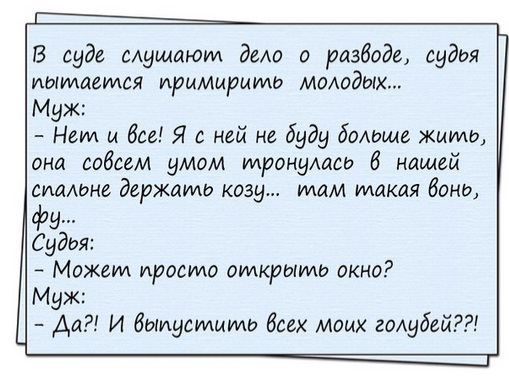 В суде слушают дело о разводе, судья пытается примирить молодых...
Муж:
- Нет и все! Я с ней не буду больше жить, она совсем умом тронулась в нашей спальне держать козу... там такая вонь, фу...
Судья:
- Может просто открыть окно?
Муж:
- Да?! И выпустить всех моих голубей??!